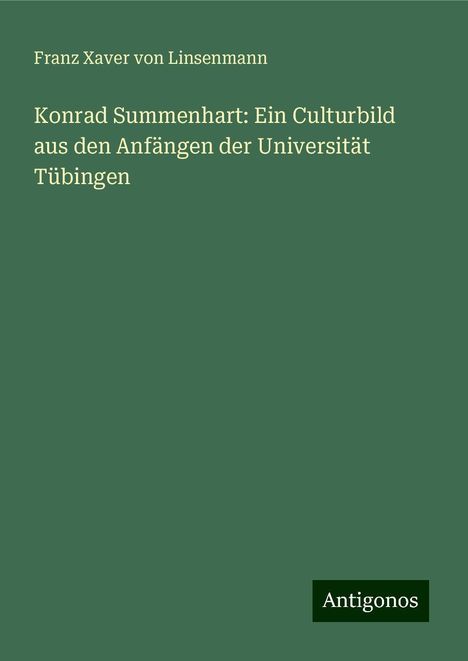 Franz Xaver von Linsenmann

Konrad Summenhart: Ein Culturbild aus den Anfängen der Universität Tübingen

Antigonos